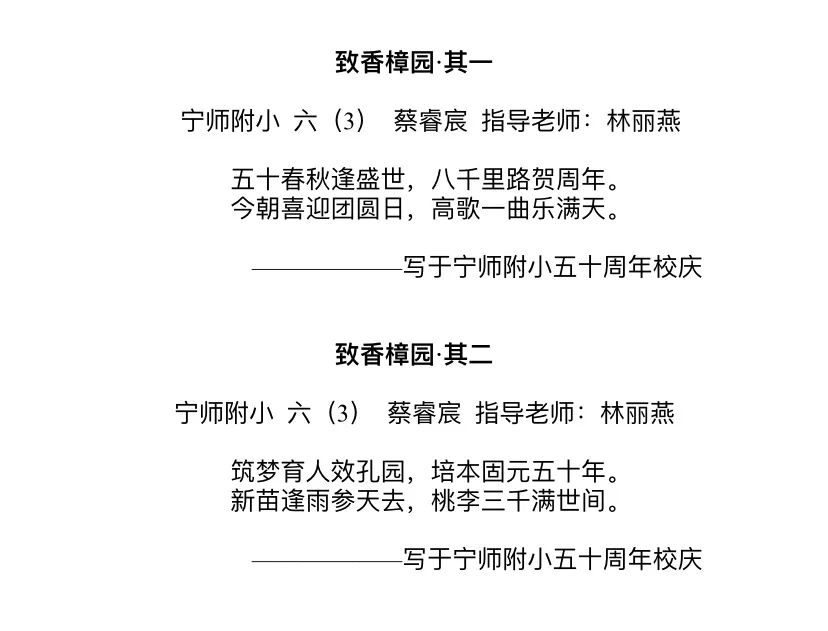 致香樟园·其一

宁师附小 六（3） 蔡睿宸 指导老师：林丽燕

五十春秋逢盛世，八千里路贺周年。
今朝喜迎团圆日，高歌一曲乐满天。

——————写于宁师附小五十周年校庆

致香樟园·其二

宁师附小 六（3） 蔡睿宸 指导老师：林丽燕

筑梦育人效孔园，培本固元五十年。
新苗逢雨参天去，桃李三千满世间。

——————写于宁师附小五十周年校庆